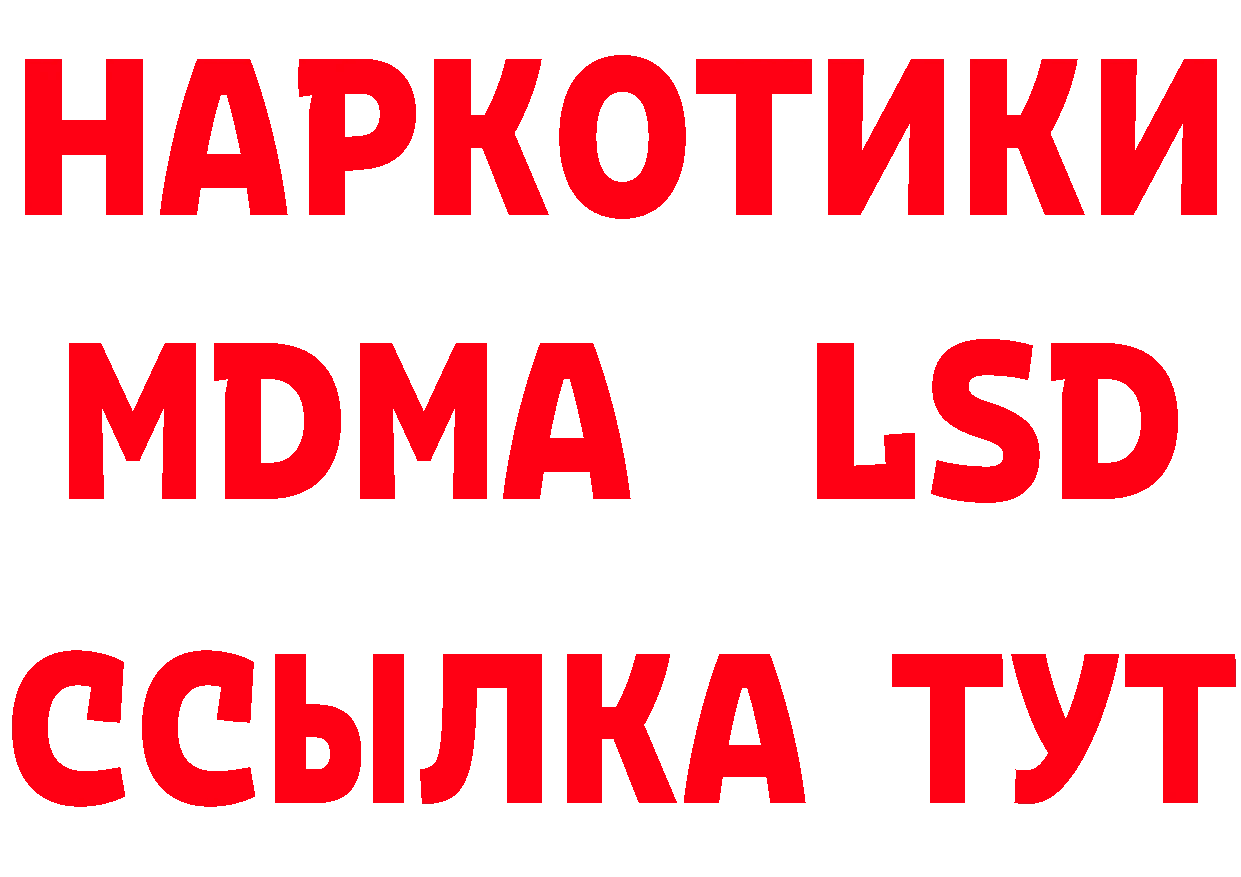 НАРКОТИКИ
MDMA LSD
ССЫЛКА ТУТ